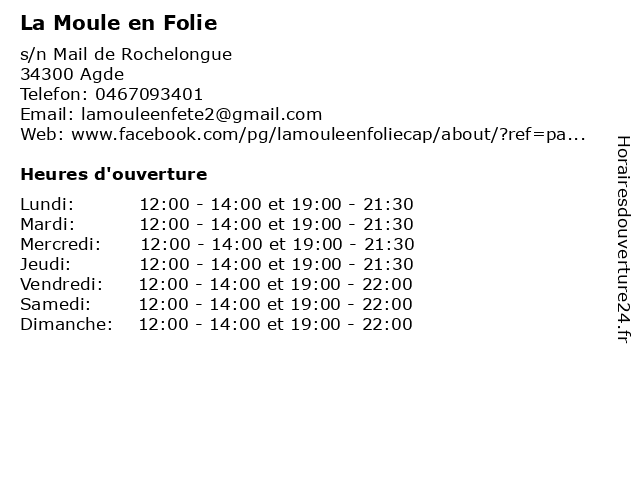 La Moule en Folie

s/n Mail de Rochelongue
34300 Agde
Telefon: 0467093401
Email: lamouleenfete2@gmail.com
Web: www.facebook.com/pg/lamouleenfoliecap/about/?ref=pa...

Heures d'ouverture

Lundi: 12:00 - 14:00 et 19:00 - 21:30
Mardi: 12:00 - 14:00 et 19:00 - 21:30
Mercredi: 12:00 - 14:00 et 19:00 - 21:30
Jeudi: 12:00 - 14:00 et 19:00 - 21:30
Vendredi: 12:00 - 14:00 et 19:00 - 22:00
Samedi: 12:00 - 14:00 et 19:00 - 22:00
Dimanche: 12:00 - 14:00 et 19:00 - 22:00

Horairesdouverture24.fr